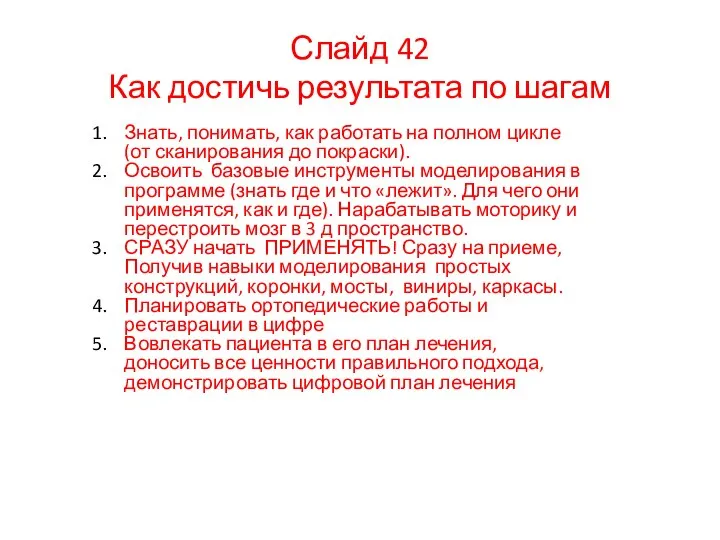 Слайд 42
Как достичь результата по шагам

1. Знать, понимать, как работать на полном цикле (от сканирования до покраски).
2. Освоить базовые инструменты моделирования в программе (знать где и что «лежит». Для чего они применятся, как и где). Нарабатывать моторику и перестроить мозг в 3 д пространство.
3. СРАЗУ начать ПРИМЕНЯТЬ! Сразу на приеме, Получив навыки моделирования простых конструкций, коронки, мосты, виниры, каркасы.
4. Планировать ортопедические работы и реставрации в цифре
5. Вовлекать пациента в его план лечения, доносить все ценности правильного подхода, демонстрировать цифровой план лечения